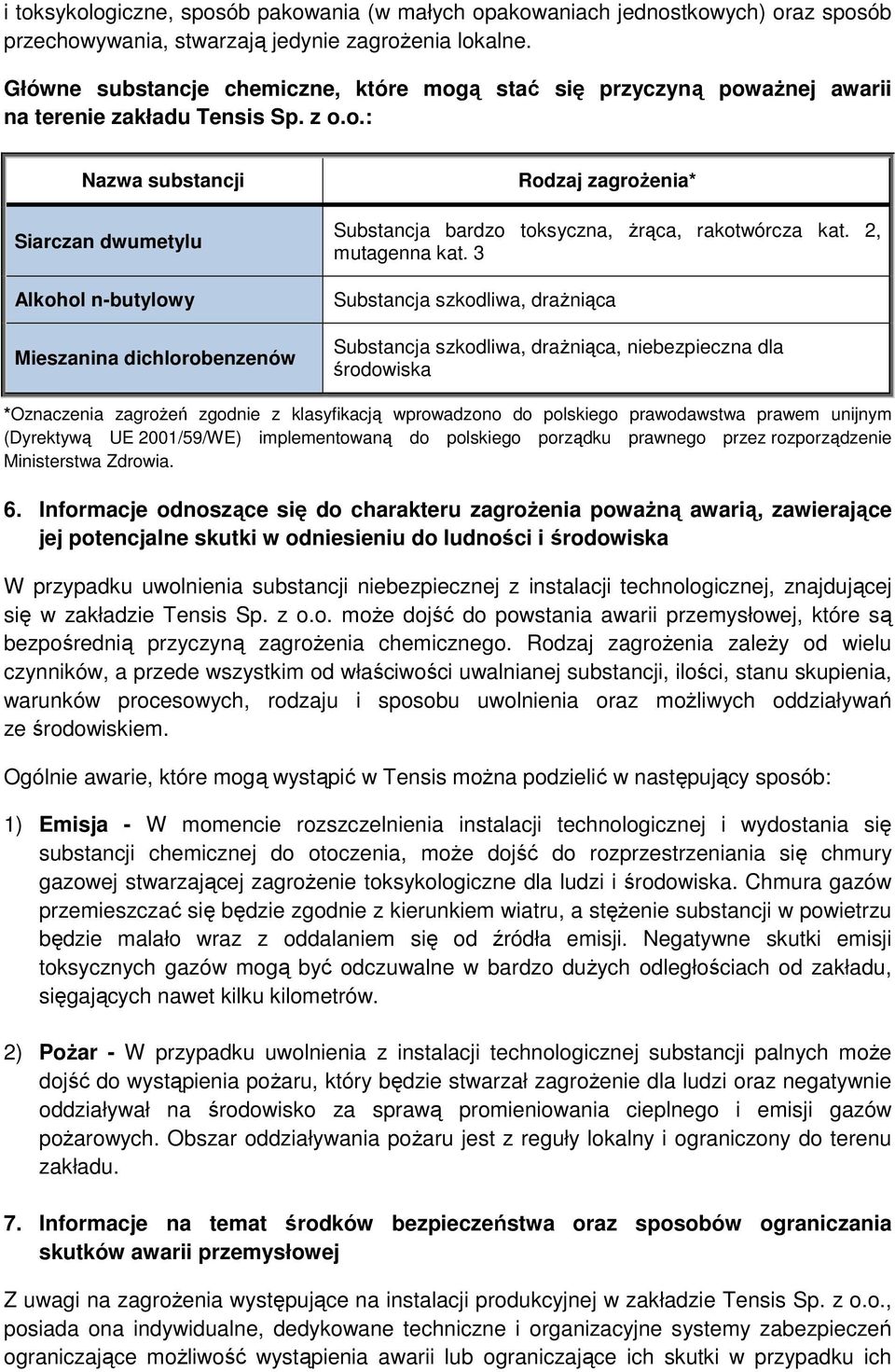 i toksykologiczne, sposób pakowania (w małych opakowaniach jednostkowych) oraz sposób przechowywania, stwarzają jedynie zagrożenia lokalne.

Główne substancje chemiczne, które mogą stać się przyczyną poważnej awarii na terenie zakładu Tensis Sp. z o.o.:

| Nazwa substancji | Rodzaj zagrożenia* |
|---|---|
| Siarczan dwumetylu | Substancja bardzo toksyczna, żrąca, rakotwórcza kat. 2, mutagenna kat. 3 |
| Alkohol n-butylowy | Substancja szkodliwa, drażniąca |
| Mieszanina dichlorobenzenów | Substancja szkodliwa, drażniąca, niebezpieczna dla środowiska |

*Oznaczenia zagrożeń zgodnie z klasyfikacją wprowadzono do polskiego prawodawstwa prawem unijnym (Dyrektywą UE 2001/59/WE) implementowaną do polskiego porządku prawnego przez rozporządzenie Ministerstwa Zdrowia.

6. Informacje odnoszące się do charakteru zagrożenia poważną awarią, zawierające jej potencjalne skutki w odniesieniu do ludności i środowiska

W przypadku uwolnienia substancji niebezpiecznej z instalacji technologicznej, znajdującej się w zakładzie Tensis Sp. z o.o. może dojść do powstania awarii przemysłowej, które są bezpośrednią przyczyną zagrożenia chemicznego. Rodzaj zagrożenia zależy od wielu czynników, a przede wszystkim od właściwości uwalnianej substancji, ilości, stanu skupienia, warunków procesowych, rodzaju i sposobu uwolnienia oraz możliwych oddziaływań ze środowiskiem.

Ogólnie awarie, które mogą wystąpić w Tensis można podzielić w następujący sposób:

1) Emisja - W momencie rozszczelnienia instalacji technologicznej i wydostania się substancji chemicznej do otoczenia, może dojść do rozprzestrzeniania się chmury gazowej stwarzającej zagrożenie toksykologiczne dla ludzi i środowiska. Chmura gazów przemieszczać się będzie zgodnie z kierunkiem wiatru, a stężenie substancji w powietrzu będzie malało wraz z oddalaniem się od źródła emisji. Negatywne skutki emisji toksycznych gazów mogą być odczuwalne w bardzo dużych odległościach od zakładu, sięgających nawet kilku kilometrów.

2) Pożar - W przypadku uwolnienia z instalacji technologicznej substancji palnych może dojść do wystąpienia pożaru, który będzie stwarzał zagrożenie dla ludzi oraz negatywne oddziaływał na środowisko za sprawą promieniowania cieplnego i emisji gazów pożarowych. Obszar oddziaływania pożaru jest z reguły lokalny i ograniczony do terenu zakładu.

7. Informacje na temat środków bezpieczeństwa oraz sposobów ograniczania skutków awarii przemysłowej

Z uwagi na zagrożenia występujące na instalacji produkcyjnej w zakładzie Tensis Sp. z o.o., posiada ona indywidualne, dedykowane techniczne i organizacyjne systemy zabezpieczeń ograniczające możliwość wystąpienia awarii lub ograniczające ich skutki w przypadku ich